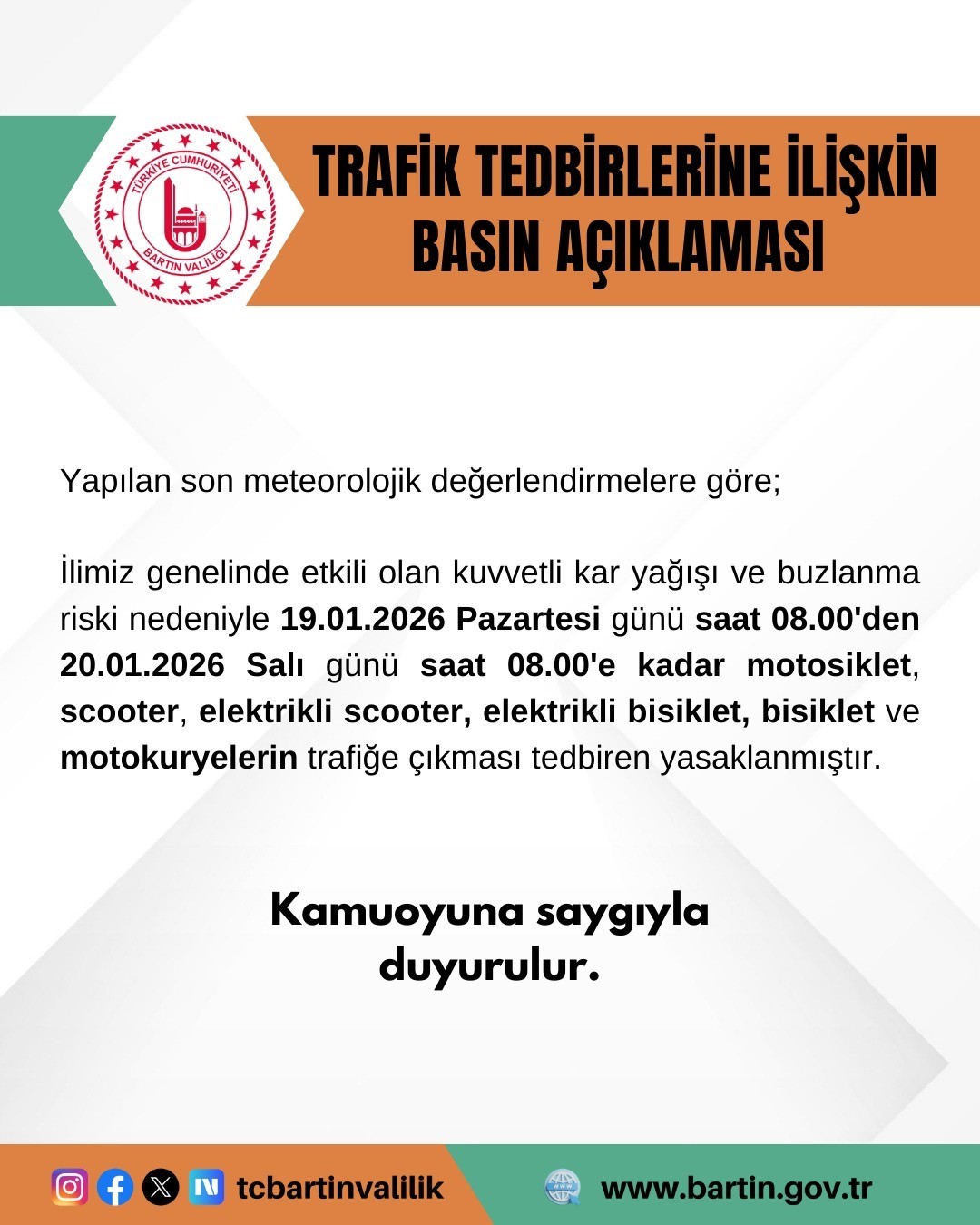 TÜRKİYE CUMHURİYETİ
BARTIN VALİLİĞİ

TRAFİK TEDBİRLERİNE İLİŞKİN BASIN AÇIKLAMASI

Yapılan son meteorolojik değerlendirmelere göre;

İlimiz genelinde etkili olan kuvvetli kar yağışı ve buzlanma riski nedeniyle 19.01.2026 Pazartesi günü saat 08.00'den 20.01.2026 Salı günü saat 08.00'e kadar motosiklet, scooter, elektrikli scooter, elektrikli bisiklet, bisiklet ve motokuryelerin trafiğe çıkması tedbiren yasaklanmıştır.

Kamuoyuna saygıyla duyurulur.

tcbartinvalilik

www.bartin.gov.tr